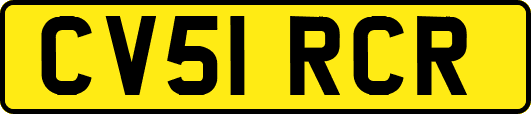 CV51 RCR